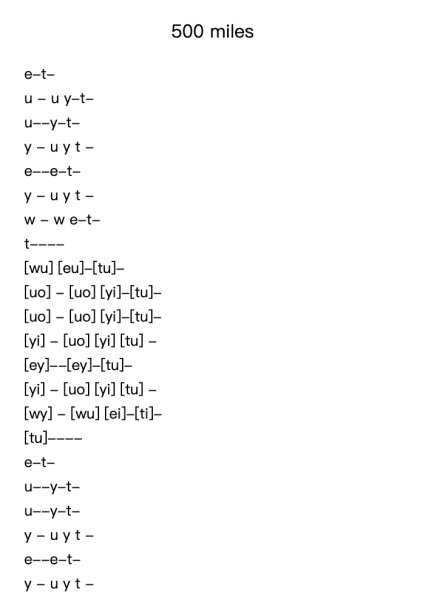 500 miles

e–t–
u – u y–t–
u––y–t–
y – u y t –
e––e–t–
y – u y t –
w – w e–t–
t––––
[wu] [eu]–[tu]–
[uo] – [uo] [yi]–[tu]–
[uo] – [uo] [yi]–[tu]–
[yi] – [uo] [yi] [tu] –
[ey]––[ey]–[tu]–
[yi] – [uo] [yi] [tu] –
[wy] – [wu] [ei]–[ti]–
[tu]––––
e–t–
u––y–t–
u––y–t–
y – u y t –
e––e–t–
y – u y t –